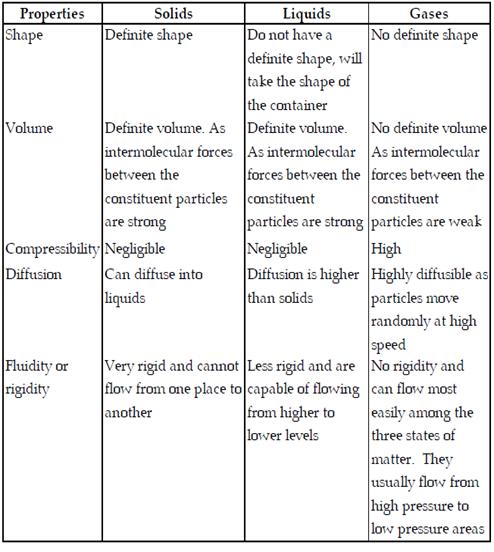 | Properties | Solids | Liquids | Gases |
|---|---|---|---|
| Shape | Definite shape | Do not have a definite shape, will take the shape of the container | No definite shape |
| Volume | Definite volume. As intermolecular forces between the constituent particles are strong | Definite volume. As intermolecular forces between the constituent particles are strong | No definite volume As intermolecular forces between the constituent particles are weak |
| Compressibility | Negligible | Negligible | High |
| Diffusion | Can diffuse into liquids | Diffusion is higher than solids | Highly diffusible as particles move randomly at high speed |
| Fluidity or rigidity | Very rigid and cannot flow from one place to another | Less rigid and are capable of flowing from higher to lower levels | No rigidity and can flow most easily among the three states of matter. They usually flow from high pressure to low pressure areas |